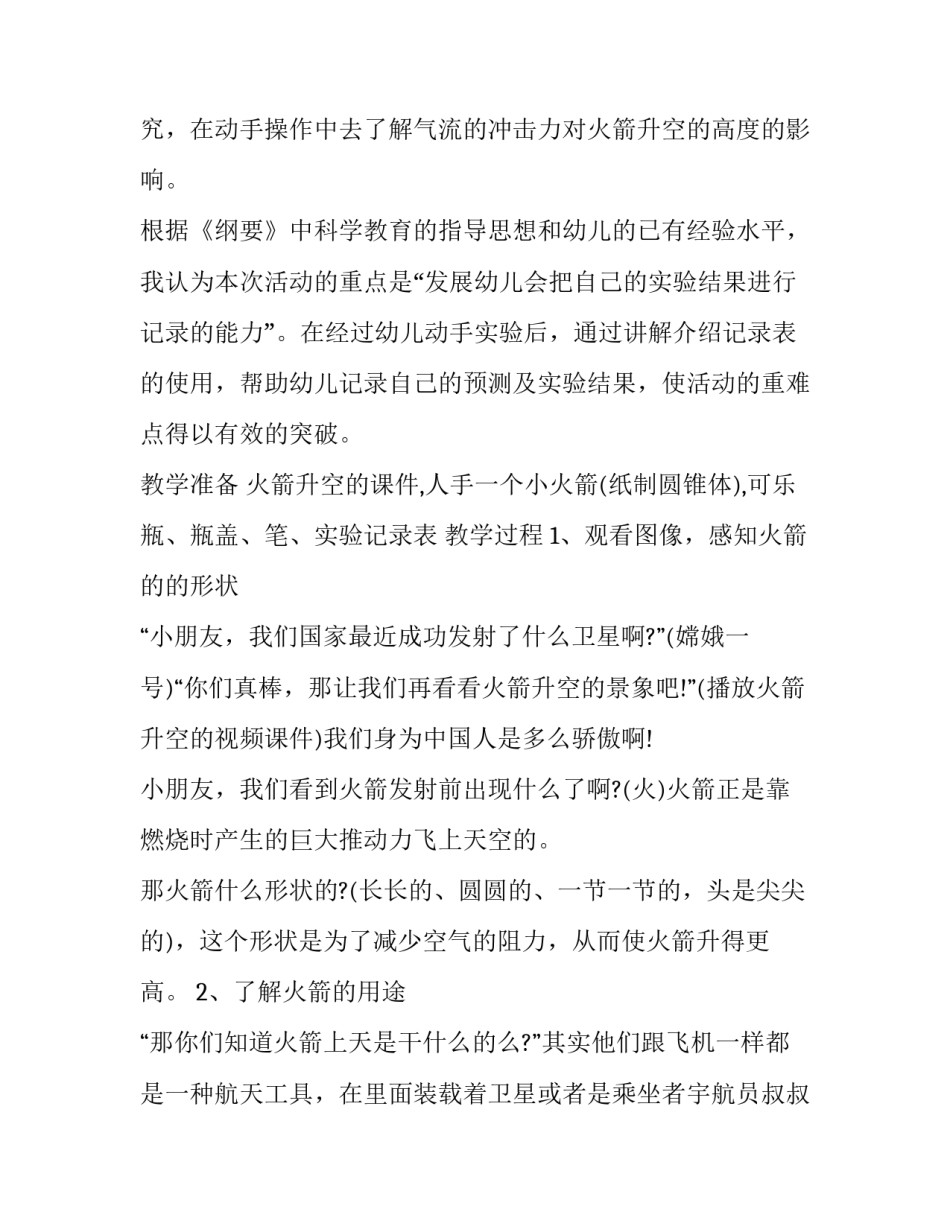 究，在动手操作中去了解气流的冲击力对火箭升空的高度的影响。

根据《纲要》中科学教育的指导思想和幼儿的已有经验水平，我认为本次活动的重点是“发展幼儿会把自己的实验结果进行记录的能力”。在经过幼儿动手实验后，通过讲解介绍记录表的使用，帮助幼儿记录自己的预测及实验结果，使活动的重难点得以有效的突破。

教学准备 火箭升空的课件,人手一个小火箭(纸制圆锥体),可乐瓶、瓶盖、笔、实验记录表 教学过程 1、观看图像，感知火箭的的形状

“小朋友，我们国家最近成功发射了什么卫星啊?”(嫦娥一号)“你们真棒，那让我们再看看火箭升空的景象吧!”(播放火箭升空的视频课件)我们身为中国人是多么骄傲啊!

小朋友，我们看到火箭发射前出现什么了啊?(火)火箭正是靠燃烧时产生的巨大推动力飞上天空的。

那火箭什么形状的?(长长的、圆圆的、一节一节的，头是尖尖的)，这个形状是为了减少空气的阻力，从而使火箭升得更高。 2、了解火箭的用途

“那你们知道火箭上天是干什么的么?”其实他们跟飞机一样都是一种航天工具，在里面装载着卫星或者是乘坐者宇航员叔叔